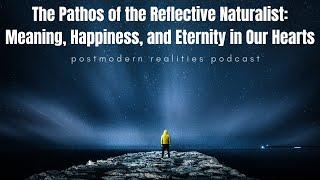 The Pathos of the Reflective Naturalist: Meaning, Happiness, and Eternity in Our Hearts

postmodern realities podcast